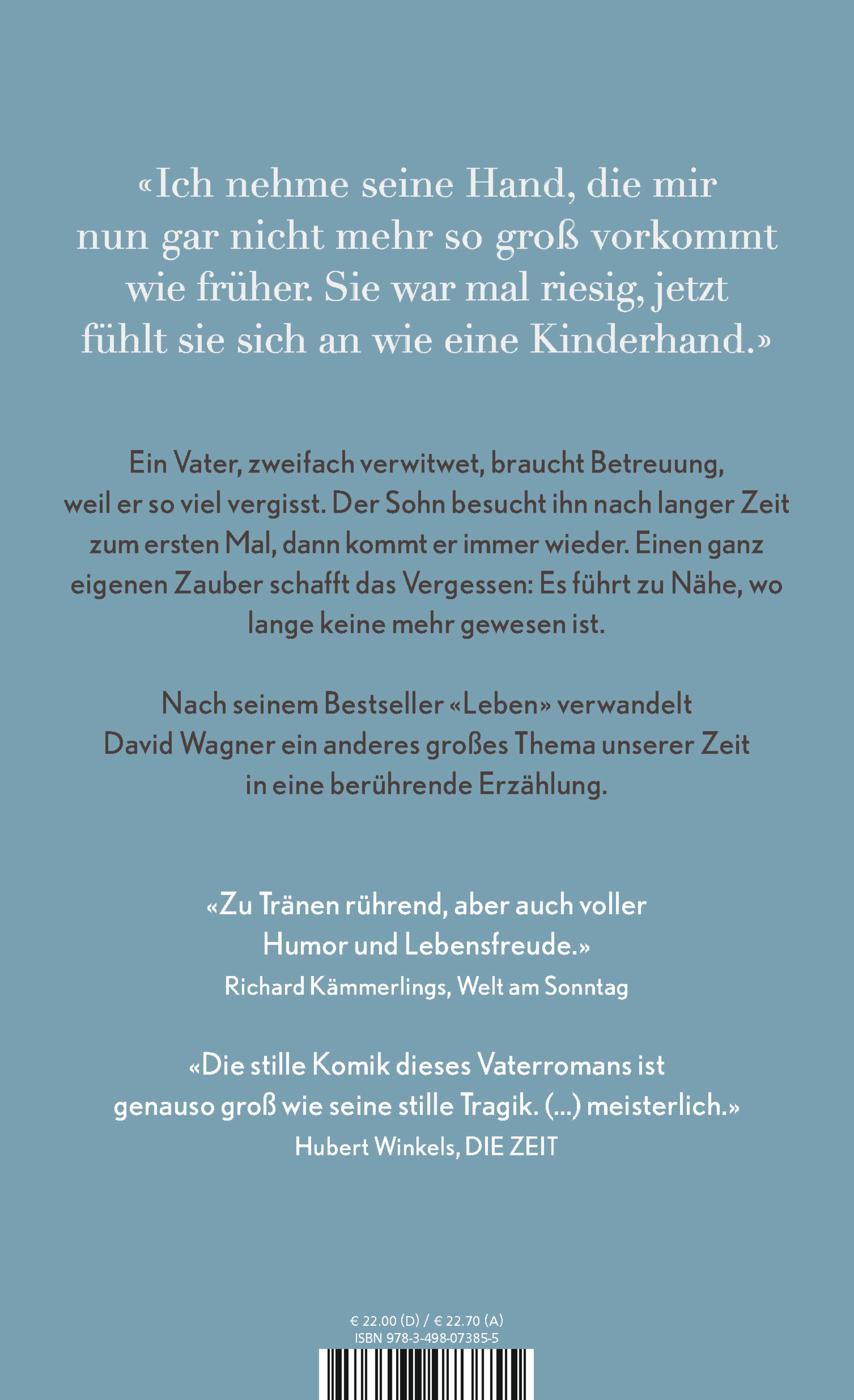 «Ich nehme seine Hand, die mir nun gar nicht mehr so groß vorkommt wie früher. Sie war mal riesig, jetzt fühlt sie sich an wie eine Kinderhand.»

Ein Vater, zweifach verwitwet, braucht Betreuung, weil er so viel vergisst. Der Sohn besucht ihn nach langer Zeit zum ersten Mal, dann kommt er immer wieder. Einen ganz eigenen Zauber schafft das Vergessen: Es führt zu Nähe, wo lange keine mehr gewesen ist.

Nach seinem Bestseller «Leben» verwandelt David Wagner ein anderes großes Thema unserer Zeit in eine berührende Erzählung.

«Zu Tränen rührend, aber auch voller Humor und Lebensfreude.»
Richard Kämmerlings, Welt am Sonntag

«Die stille Komik dieses Vaterromans ist genauso groß wie seine stille Tragik. (...) meisterlich.»
Hubert Winkels, DIE ZEIT

€ 22.00 (D) / € 22.70 (A)
ISBN 978-3-498-07385-5